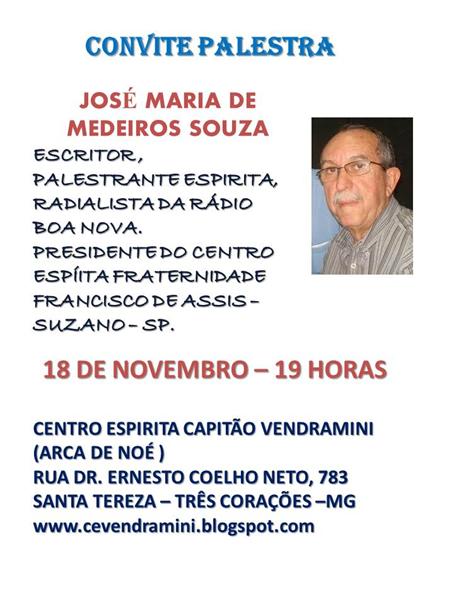 CONVITE PALESTRA

JOSÉ MARIA DE MEDEIROS SOUZA

ESCRITOR, PALESTRANTE ESPIRITA, RADIALISTA DA RÁDIO BOA NOVA. PRESIDENTE DO CENTRO ESPÍITA FRATERNIDADE FRANCISCO DE ASSIS – SUZANO – SP.

18 DE NOVEMBRO – 19 HORAS

CENTRO ESPIRITA CAPITÃO VENDRAMINI
(ARCA DE NOÉ )
RUA DR. ERNESTO COELHO NETO, 783
SANTA TEREZA – TRÊS CORAÇÕES –MG
www.cevendramini.blogspot.com